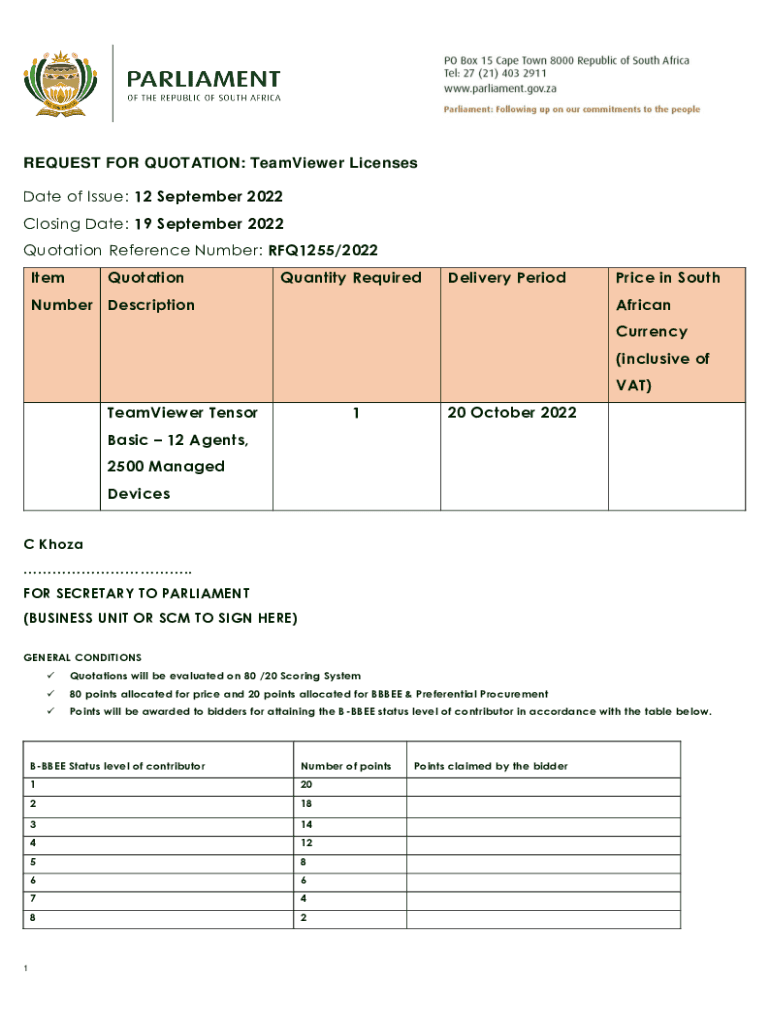 PARLIAMENT
OF THE REPUBLIC OF SOUTH AFRICA

PO Box 15 Cape Town 8000 Republic of South Africa
Tel: 27 (21) 403 2911
www.parliament.gov.za
Parliament: Following up on our commitments to the people

REQUEST FOR QUOTATION: TeamViewer Licenses

Date of Issue: 12 September 2022

Closing Date: 19 September 2022

Quotation Reference Number: RFQ1255/2022

| Item Number | Quotation Description | Quantity Required | Delivery Period | Price in South African Currency (inclusive of VAT) |
|---|---|---|---|---|
| | TeamViewer Tensor Basic – 12 Agents, 2500 Managed Devices | 1 | 20 October 2022 | |

C Khoza
……………………………..
FOR SECRETARY TO PARLIAMENT
(BUSINESS UNIT OR SCM TO SIGN HERE)

GENERAL CONDITIONS
✓ Quotations will be evaluated on 80 /20 Scoring System
✓ 80 points allocated for price and 20 points allocated for BBBEE & Preferential Procurement
✓ Points will be awarded to bidders for attaining the B-BBEE status level of contributor in accordance with the table below.

| B-BBEE Status level of contributor | Number of points | Points claimed by the bidder |
|---|---|---|
| 1 | 20 | |
| 2 | 18 | |
| 3 | 14 | |
| 4 | 12 | |
| 5 | 8 | |
| 6 | 6 | |
| 7 | 4 | |
| 8 | 2 | |

1